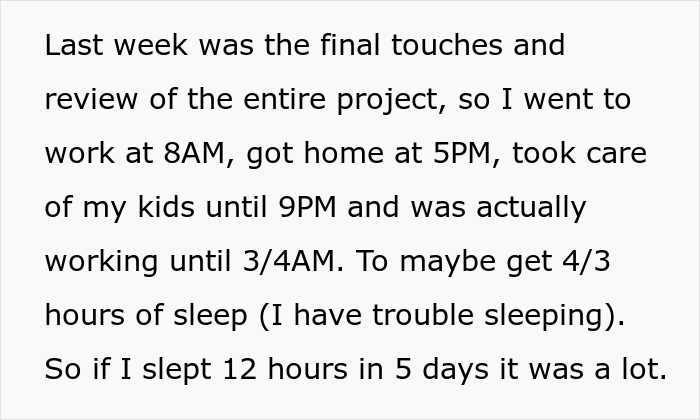 Last week was the final touches and review of the entire project, so I went to work at 8AM, got home at 5PM, took care of my kids until 9PM and was actually working until 3/4AM. To maybe get 4/3 hours of sleep (I have trouble sleeping). So if I slept 12 hours in 5 days it was a lot.